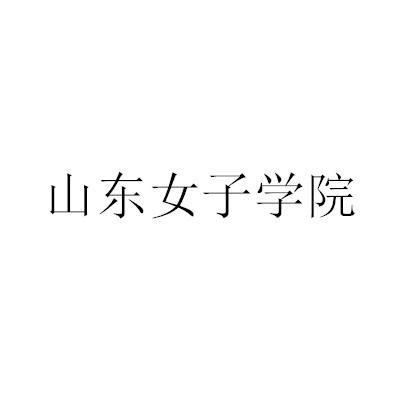 山东女子学院